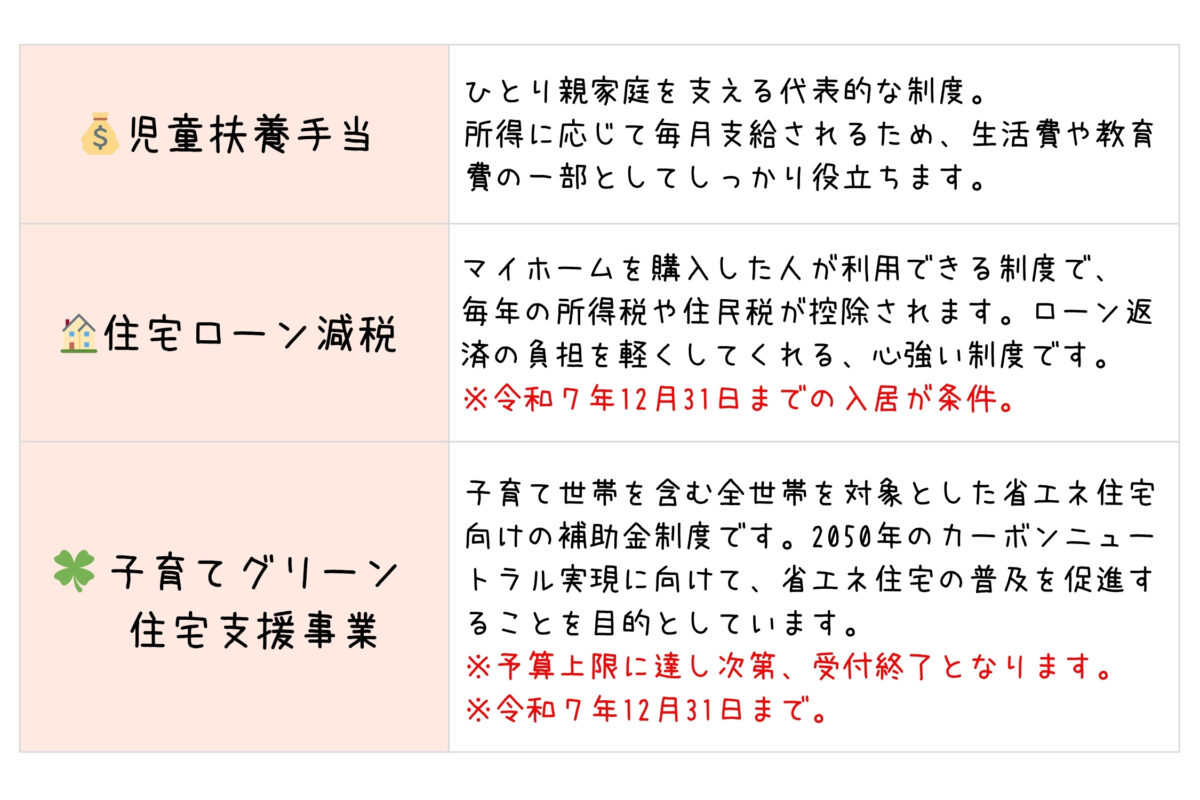 | 児童扶養手当 | ひとり親家庭を支える代表的な制度。所得に応じて毎月支給されるため、生活費や教育費の一部としてしっかり役立ちます。 |
|---|---|
| 住宅ローン減税 | マイホームを購入した人が利用できる制度で、毎年の所得税や住民税が控除されます。ローン返済の負担を軽くしてくれる、心強い制度です。※令和7年12月31日までの入居が条件。 |
| 子育てグリーン住宅支援事業 | 子育て世帯を含む全世帯を対象とした省エネ住宅向けの補助金制度です。2050年のカーボンニュートラル実現に向けて、省エネ住宅の普及を促進することを目的としています。※予算上限に達し次第、受付終了となります。※令和7年12月31日まで。 |